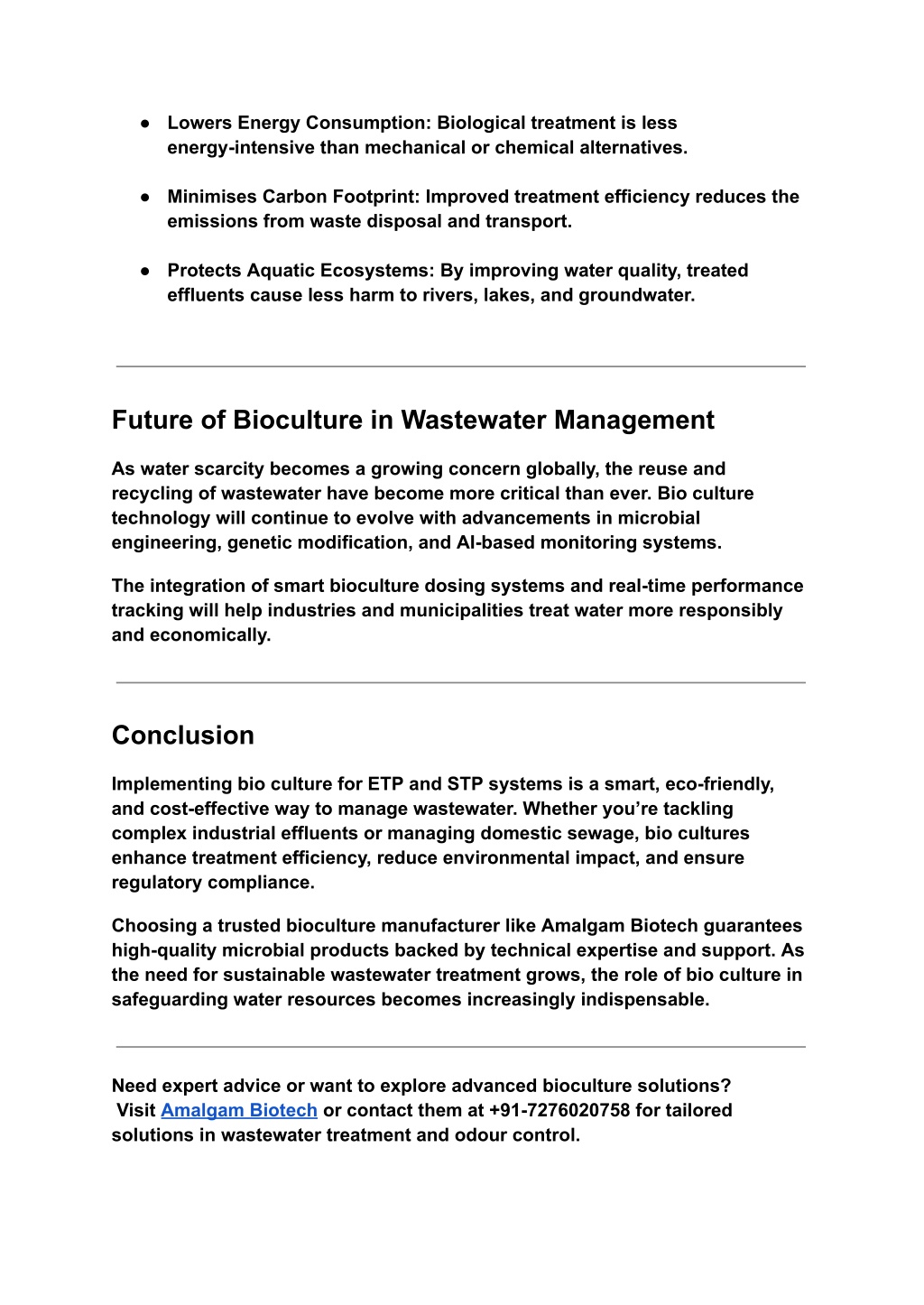 ● Lowers Energy Consumption: Biological treatment is less energy-intensive than mechanical or chemical alternatives.

● Minimises Carbon Footprint: Improved treatment efficiency reduces the emissions from waste disposal and transport.

● Protects Aquatic Ecosystems: By improving water quality, treated effluents cause less harm to rivers, lakes, and groundwater.

Future of Bioculture in Wastewater Management

As water scarcity becomes a growing concern globally, the reuse and recycling of wastewater have become more critical than ever. Bio culture technology will continue to evolve with advancements in microbial engineering, genetic modification, and AI-based monitoring systems.

The integration of smart bioculture dosing systems and real-time performance tracking will help industries and municipalities treat water more responsibly and economically.

Conclusion

Implementing bio culture for ETP and STP systems is a smart, eco-friendly, and cost-effective way to manage wastewater. Whether you're tackling complex industrial effluents or managing domestic sewage, bio cultures enhance treatment efficiency, reduce environmental impact, and ensure regulatory compliance.

Choosing a trusted bioculture manufacturer like Amalgam Biotech guarantees high-quality microbial products backed by technical expertise and support. As the need for sustainable wastewater treatment grows, the role of bio culture in safeguarding water resources becomes increasingly indispensable.

Need expert advice or want to explore advanced bioculture solutions? Visit Amalgam Biotech or contact them at +91-7276020758 for tailored solutions in wastewater treatment and odour control.